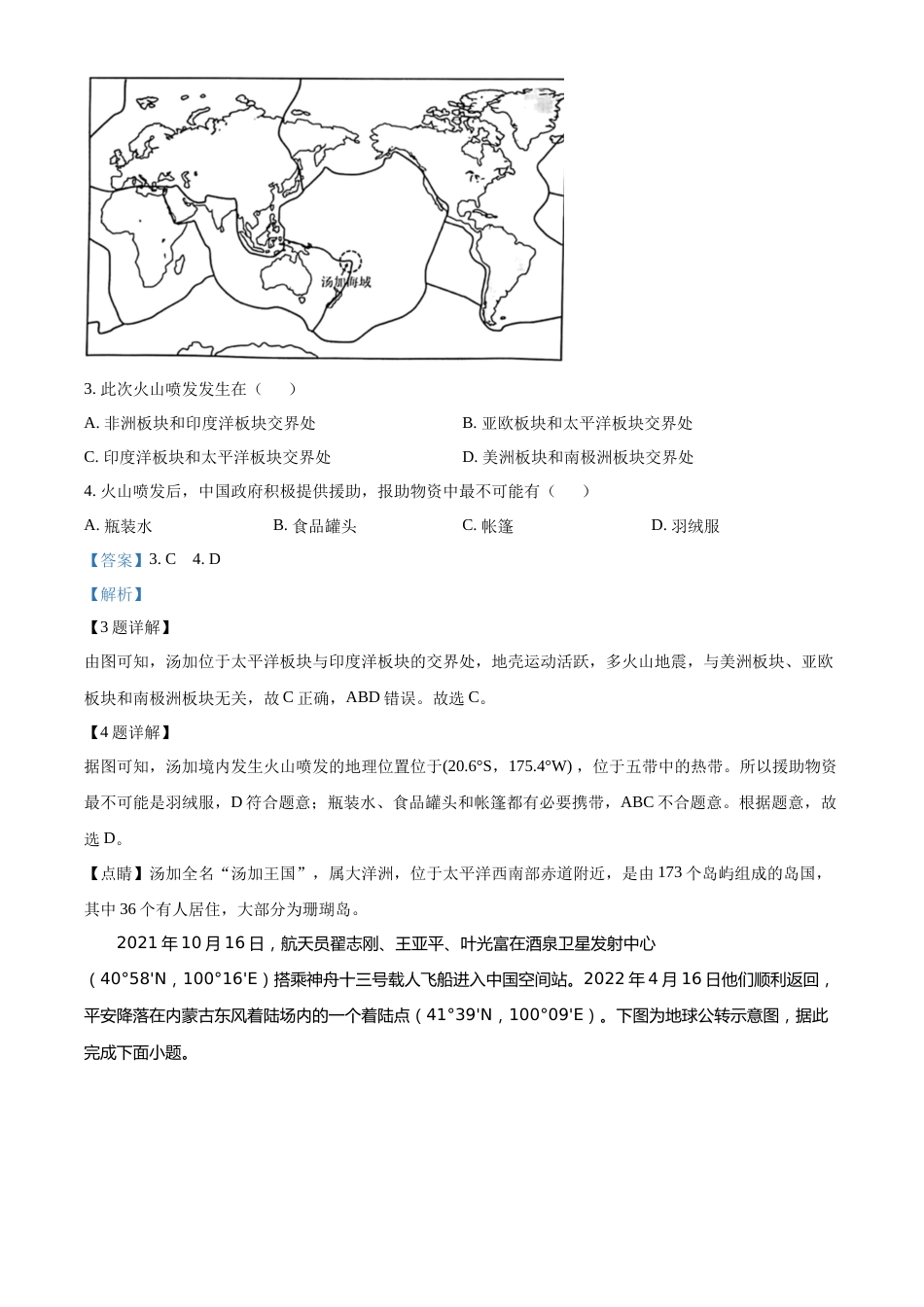 汤加海域

3. 此次火山喷发发生在（　　）

A. 非洲板块和印度洋板块交界处

B. 亚欧板块和太平洋板块交界处

C. 印度洋板块和太平洋板块交界处

D. 美洲板块和南极洲板块交界处

4. 火山喷发后，中国政府积极提供援助，报助物资中最不可能有（　　）

A. 瓶装水

B. 食品罐头

C. 帐篷

D. 羽绒服

【答案】3. C　4. D

【解析】

【3题详解】

由图可知，汤加位于太平洋板块与印度洋板块的交界处，地壳运动活跃，多火山地震，与美洲板块、亚欧板块和南极洲板块无关，故C正确，ABD错误。故选C。

【4题详解】

据图可知，汤加境内发生火山喷发的地理位置位于(20.6°S，175.4°W)，位于五带中的热带。所以援助物资最不可能是羽绒服，D符合题意；瓶装水、食品罐头和帐篷都有必要携带，ABC不合题意。根据题意，故选D。

【点睛】汤加全名“汤加王国”，属大洋洲，位于太平洋西南部赤道附近，是由173个岛屿组成的岛国，其中36个有人居住，大部分为珊瑚岛。

2021年10月16日，航天员翟志刚、王亚平、叶光富在酒泉卫星发射中心（40°58'N，100°16'E）搭乘神舟十三号载人飞船进入中国空间站。2022年4月16日他们顺利返回，平安降落在内蒙古东风着陆场内的一个着陆点（41°39'N，100°09'E）。下图为地球公转示意图，据此完成下面小题。